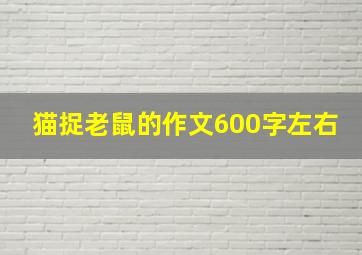 猫捉老鼠的作文600字左右